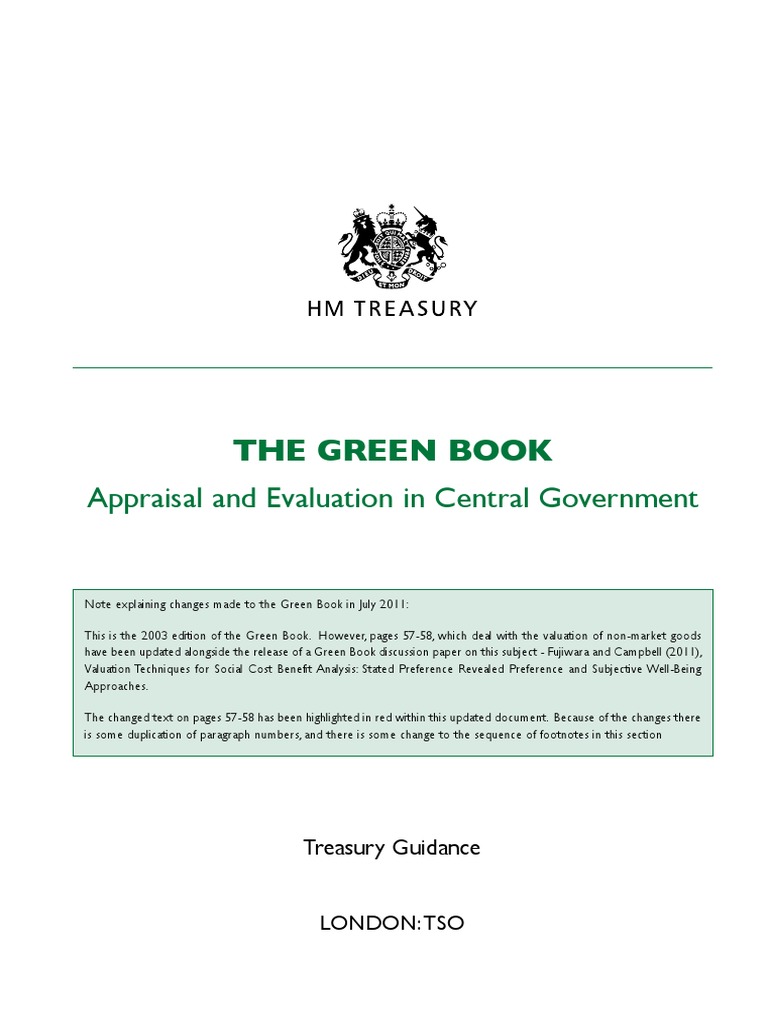 DIEU ET MON DROIT

HM TREASURY

THE GREEN BOOK

Appraisal and Evaluation in Central Government

Note explaining changes made to the Green Book in July 2011:

This is the 2003 edition of the Green Book. However, pages 57-58, which deal with the valuation of non-market goods have been updated alongside the release of a Green Book discussion paper on this subject - Fujiwara and Campbell (2011), Valuation Techniques for Social Cost Benefit Analysis: Stated Preference Revealed Preference and Subjective Well-Being Approaches.

The changed text on pages 57-58 has been highlighted in red within this updated document. Because of the changes there is some duplication of paragraph numbers, and there is some change to the sequence of footnotes in this section

Treasury Guidance

LONDON: TSO